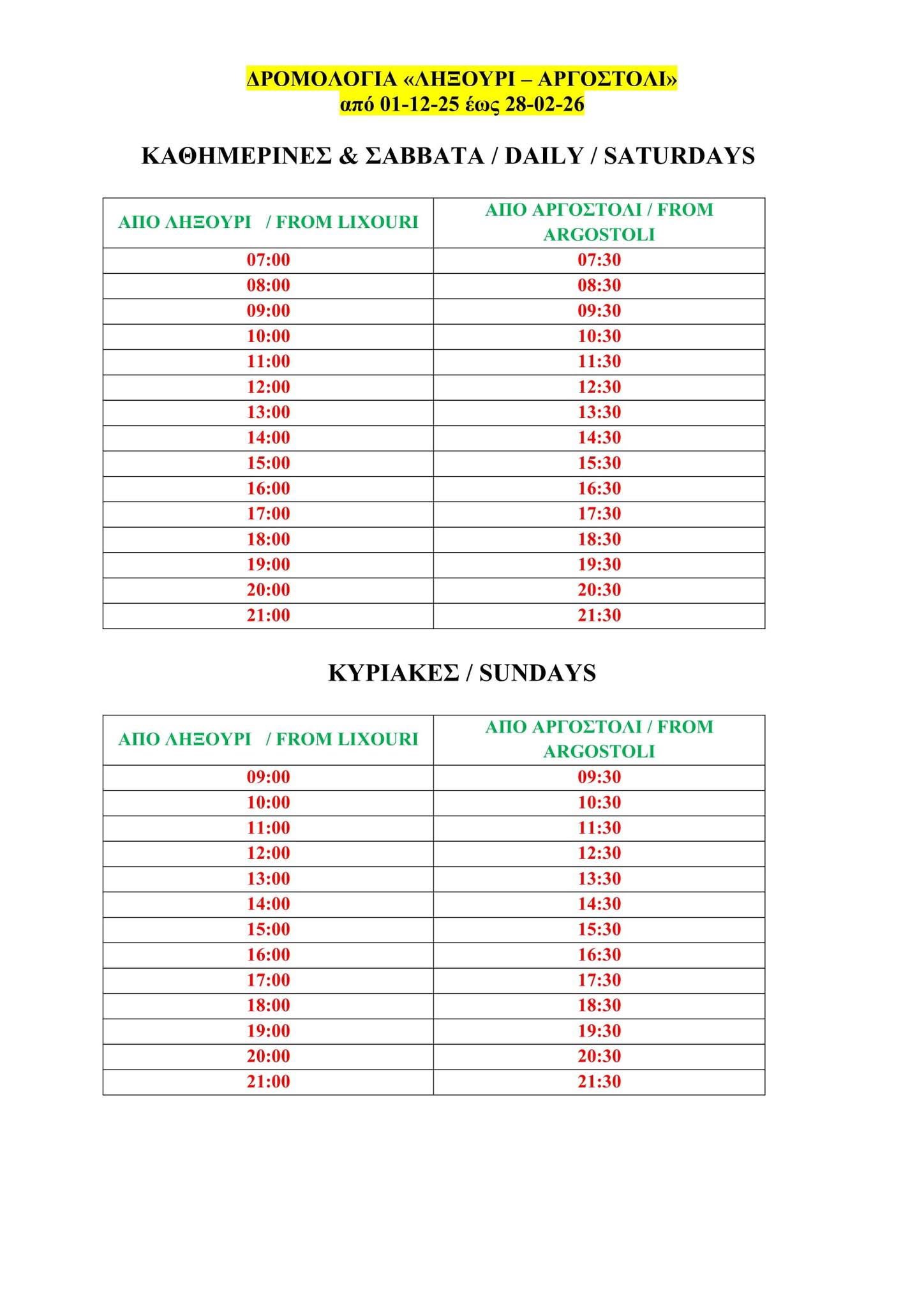 ΔΡΟΜΟΛΟΓΙΑ «ΛΗΞΟΥΡΙ – ΑΡΓΟΣΤΟΛΙ»
από 01-12-25 έως 28-02-26

ΚΑΘΗΜΕΡΙΝΕΣ & ΣΑΒΒΑΤΑ / DAILY / SATURDAYS

| ΑΠΟ ΛΗΞΟΥΡΙ / FROM LIXOURI | ΑΠΟ ΑΡΓΟΣΤΟΛΙ / FROM ARGOSTOLI |
|---|---|
| 07:00 | 07:30 |
| 08:00 | 08:30 |
| 09:00 | 09:30 |
| 10:00 | 10:30 |
| 11:00 | 11:30 |
| 12:00 | 12:30 |
| 13:00 | 13:30 |
| 14:00 | 14:30 |
| 15:00 | 15:30 |
| 16:00 | 16:30 |
| 17:00 | 17:30 |
| 18:00 | 18:30 |
| 19:00 | 19:30 |
| 20:00 | 20:30 |
| 21:00 | 21:30 |

ΚΥΡΙΑΚΕΣ / SUNDAYS

| ΑΠΟ ΛΗΞΟΥΡΙ / FROM LIXOURI | ΑΠΟ ΑΡΓΟΣΤΟΛΙ / FROM ARGOSTOLI |
|---|---|
| 09:00 | 09:30 |
| 10:00 | 10:30 |
| 11:00 | 11:30 |
| 12:00 | 12:30 |
| 13:00 | 13:30 |
| 14:00 | 14:30 |
| 15:00 | 15:30 |
| 16:00 | 16:30 |
| 17:00 | 17:30 |
| 18:00 | 18:30 |
| 19:00 | 19:30 |
| 20:00 | 20:30 |
| 21:00 | 21:30 |